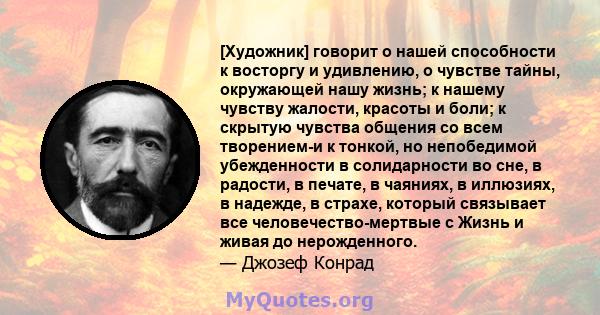 [Художник] говорит о нашей способности к восторгу и удивлению, о чувстве тайны, окружающей нашу жизнь; к нашему чувству жалости, красоты и боли; к скрытую чувства общения со всем творением-и к тонкой, но непобедимой убежденности в солидарности во сне, в радости, в печате, в чаяниях, в иллюзиях, в надежде, в страхе, который связывает все человечество-мертвые с Жизнь и живая до нерожденного.
— Джозеф Конрад

MyQuotes.org